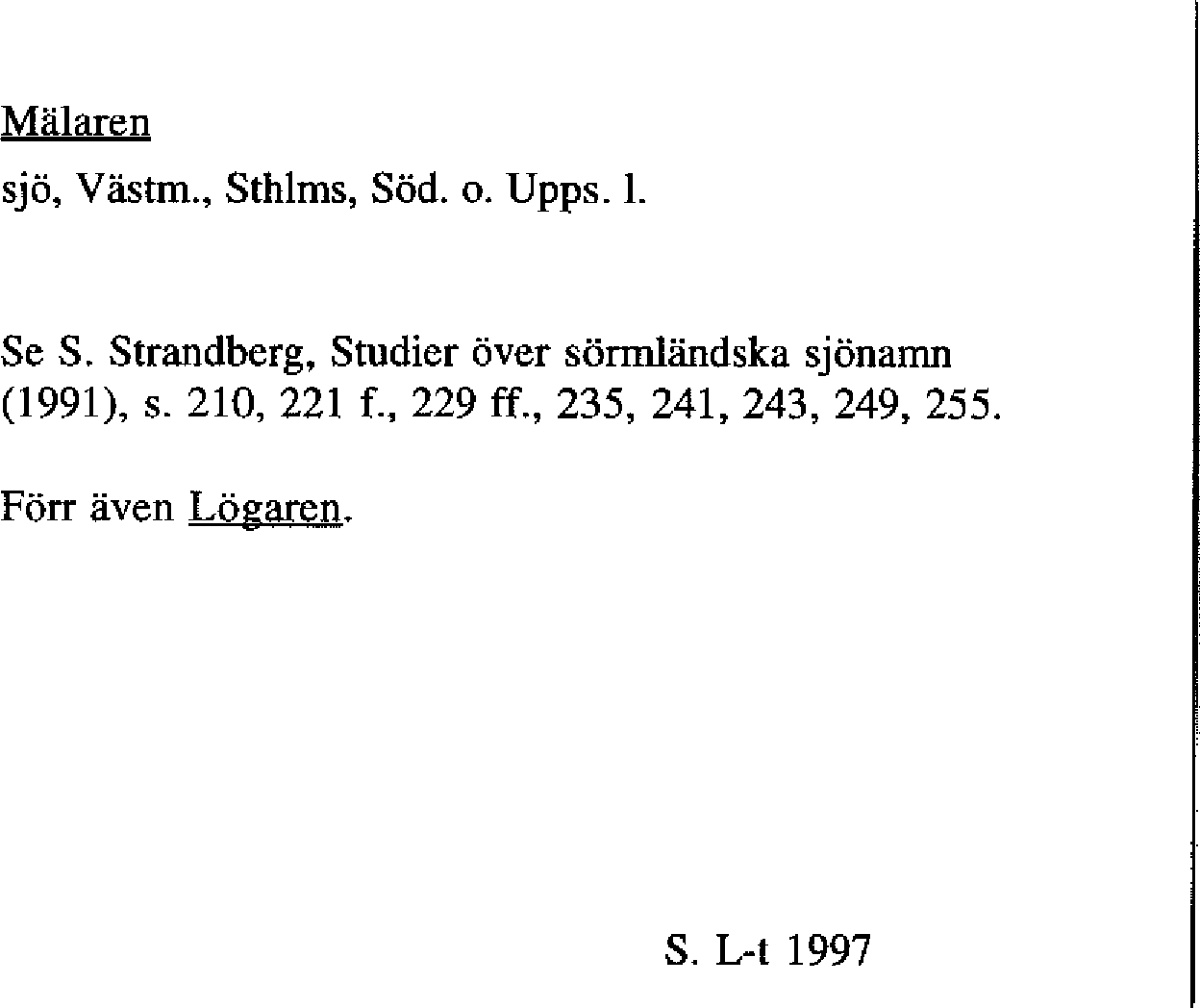 Mälaren

sjö, Västm., Sthlms, Söd. o. Upps. l.

Se S. Strandberg, Studier över sörmländska sjönamn (1991), s. 210, 221 f., 229 ff., 235, 241, 243, 249, 255.

Förr även Lögaren.

S. L-t 1997